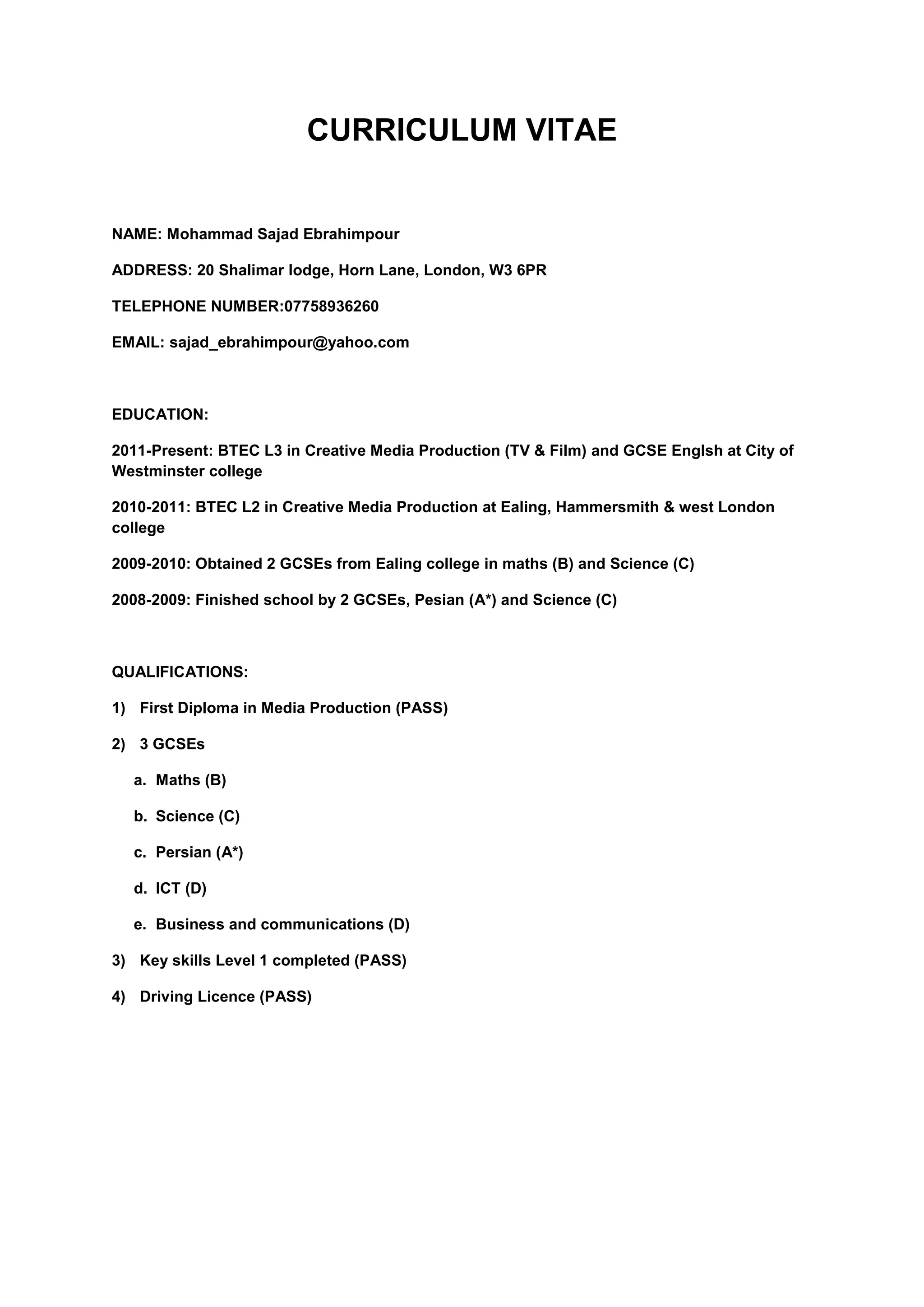 CURRICULUM VITAE

NAME: Mohammad Sajad Ebrahimpour

ADDRESS: 20 Shalimar lodge, Horn Lane, London, W3 6PR

TELEPHONE NUMBER:07758936260

EMAIL: sajad_ebrahimpour@yahoo.com

EDUCATION:

2011-Present: BTEC L3 in Creative Media Production (TV & Film) and GCSE Englsh at City of Westminster college

2010-2011: BTEC L2 in Creative Media Production at Ealing, Hammersmith & west London college

2009-2010: Obtained 2 GCSEs from Ealing college in maths (B) and Science (C)

2008-2009: Finished school by 2 GCSEs, Pesian (A*) and Science (C)

QUALIFICATIONS:

1) First Diploma in Media Production (PASS)

2) 3 GCSEs

a. Maths (B)

b. Science (C)

c. Persian (A*)

d. ICT (D)

e. Business and communications (D)

3) Key skills Level 1 completed (PASS)

4) Driving Licence (PASS)